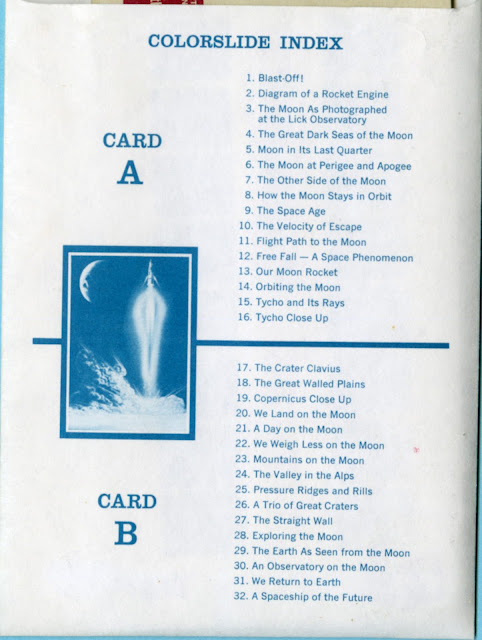 COLORSLIDE INDEX

CARD
A

1. Blast-Off!
2. Diagram of a Rocket Engine
3. The Moon As Photographed at the Lick Observatory
4. The Great Dark Seas of the Moon
5. Moon in Its Last Quarter
6. The Moon at Perigee and Apogee
7. The Other Side of the Moon
8. How the Moon Stays in Orbit
9. The Space Age
10. The Velocity of Escape
11. Flight Path to the Moon
12. Free Fall — A Space Phenomenon
13. Our Moon Rocket
14. Orbiting the Moon
15. Tycho and Its Rays
16. Tycho Close Up

CARD
B

17. The Crater Clavius
18. The Great Walled Plains
19. Copernicus Close Up
20. We Land on the Moon
21. A Day on the Moon
22. We Weigh Less on the Moon
23. Mountains on the Moon
24. The Valley in the Alps
25. Pressure Ridges and Rills
26. A Trio of Great Craters
27. The Straight Wall
28. Exploring the Moon
29. The Earth As Seen from the Moon
30. An Observatory on the Moon
31. We Return to Earth
32. A Spaceship of the Future